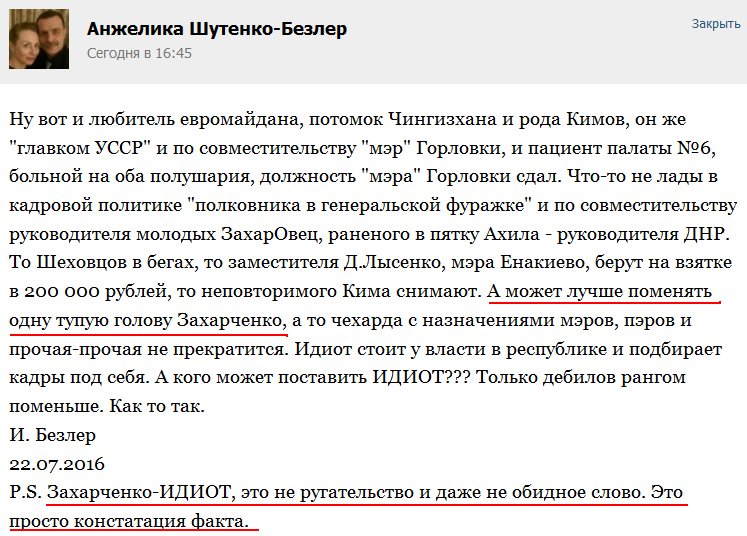 Анжелика Шутенко-Безлер
Сегодня в 16:45

Закрыть

Ну вот и любитель евромайдана, потомок Чингизхана и рода Кимов, он же "главком УССР" и по совместительству "мэр" Горловки, и пациент палаты №6, больной на оба полушария, должность "мэра" Горловки сдал. Что-то не лады в кадровой политике "полковника в генеральской фуражке" и по совместительству руководителя молодых ЗахарОвец, раненого в пятку Ахила - руководителя ДНР. То Шеховцов в бегах, то заместителя Д.Лысенко, мэра Енакиево, берут на взятке в 200 000 рублей, то неповторимого Кима снимают. А может лучше поменять одну тупую голову Захарченко, а то чехарда с назначениями мэров, пэров и прочая-прочая не прекратится. Идиот стоит у власти в республике и подбирает кадры под себя. А кого может поставить ИДИОТ??? Только дебилов рангом поменьше. Как то так.
И. Безлер
22.07.2016
P.S. Захарченко-ИДИОТ, это не ругательство и даже не обидное слово. Это просто констатация факта.